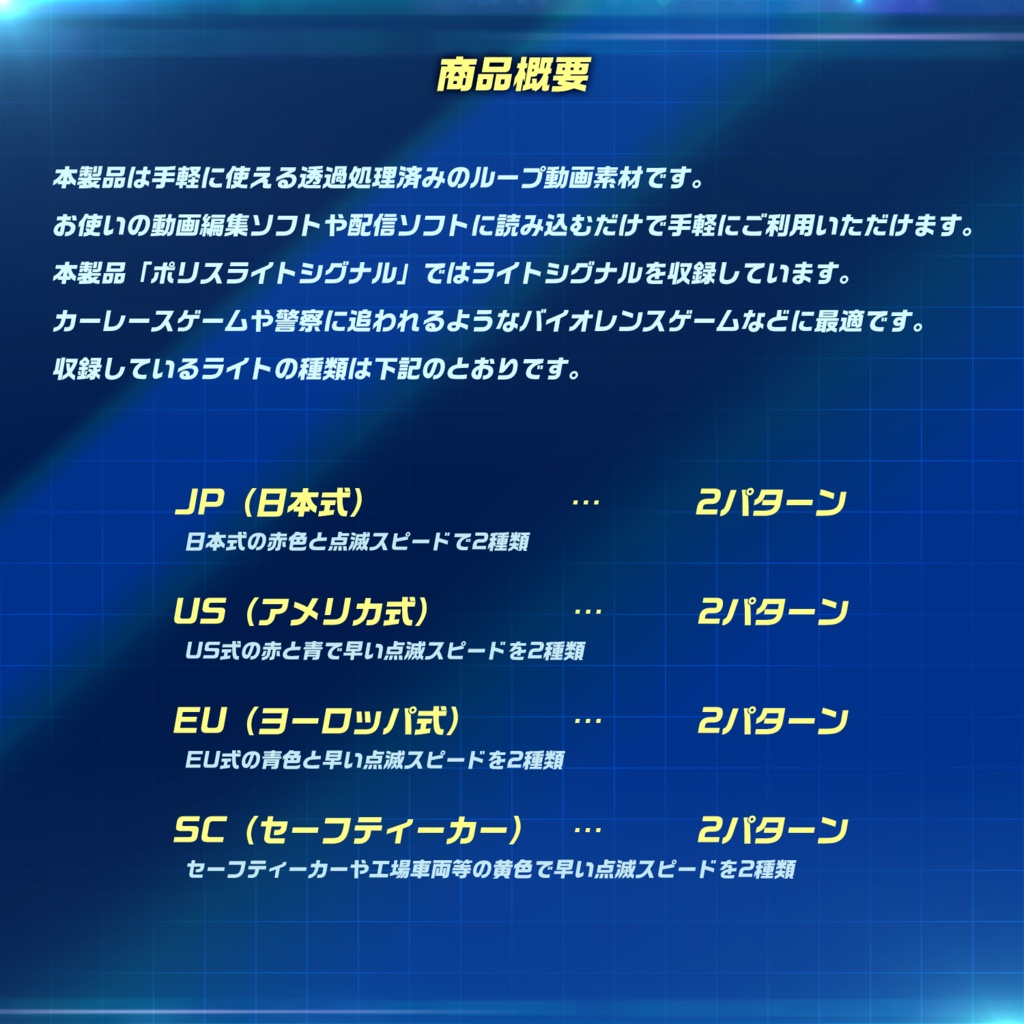 商品概要

本製品は手軽に使える透過処理済みのループ動画素材です。
お使いの動画編集ソフトや配信ソフトに読み込むだけで手軽にご利用いただけます。
本製品「ポリスライトシグナル」ではライトシグナルを収録しています。
カーレースゲームや警察に追われるようなバイオレンスゲームなどに最適です。
収録しているライトの種類は下記のとおりです。

JP（日本式） … 2パターン
日本式の赤色と点滅スピードで2種類

US（アメリカ式） … 2パターン
US式の赤と青で早い点滅スピードを2種類

EU（ヨーロッパ式） … 2パターン
EU式の青色と早い点滅スピードを2種類

SC（セーフティーカー） … 2パターン
セーフティーカーや工場車両等の黄色で早い点滅スピードを2種類